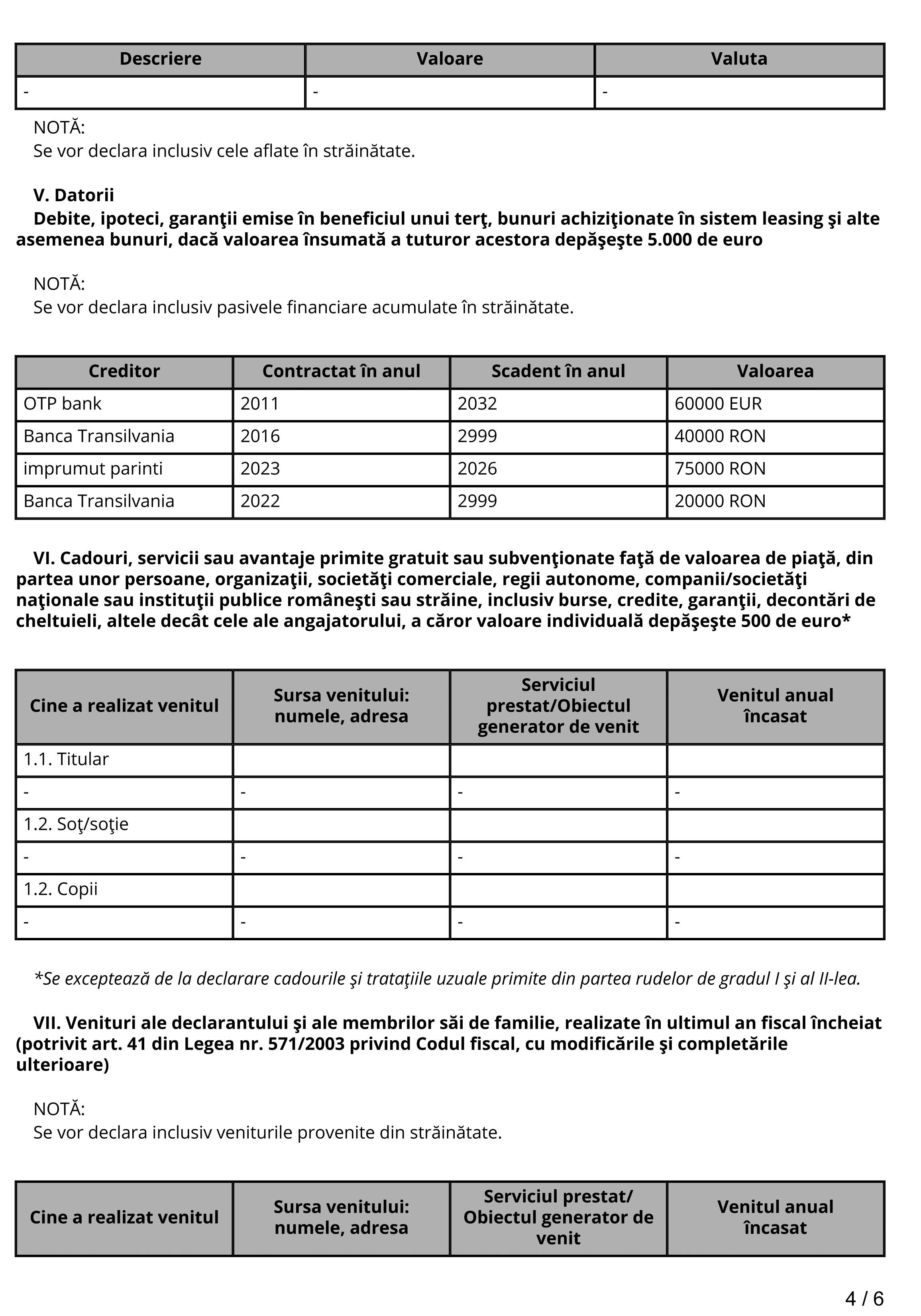 | Descriere | Valoare | Valuta |
|---|---|---|
| - | - | - |

NOTĂ:
Se vor declara inclusiv cele aflate în străinătate.

V. Datorii
Debite, ipoteci, garanţii emise în beneficiul unui terţ, bunuri achiziţionate în sistem leasing şi alte asemenea bunuri, dacă valoarea însumată a tuturor acestora depăşeşte 5.000 de euro

NOTĂ:
Se vor declara inclusiv pasivele financiare acumulate în străinătate.

| Creditor | Contractat în anul | Scadent în anul | Valoarea |
|---|---|---|---|
| OTP bank | 2011 | 2032 | 60000 EUR |
| Banca Transilvania | 2016 | 2999 | 40000 RON |
| imprumut parinti | 2023 | 2026 | 75000 RON |
| Banca Transilvania | 2022 | 2999 | 20000 RON |

VI. Cadouri, servicii sau avantaje primite gratuit sau subvenţionate faţă de valoarea de piaţă, din partea unor persoane, organizaţii, societăţi comerciale, regii autonome, companii/societăţi naţionale sau instituţii publice româneşti sau străine, inclusiv burse, credite, garanţii, decontări de cheltuieli, altele decât cele ale angajatorului, a căror valoare individuală depăşeşte 500 de euro*

| Cine a realizat venitul | Sursa venitului: numele, adresa | Serviciul prestat/Obiectul generator de venit | Venitul anual încasat |
|---|---|---|---|
| 1.1. Titular | | | |
| - | - | - | - |
| 1.2. Soţ/soţie | | | |
| - | - | - | - |
| 1.2. Copii | | | |
| - | - | - | - |

*Se exceptează de la declarare cadourile şi trataţiile uzuale primite din partea rudelor de gradul I şi al II-lea.

VII. Venituri ale declarantului şi ale membrilor săi de familie, realizate în ultimul an fiscal încheiat (potrivit art. 41 din Legea nr. 571/2003 privind Codul fiscal, cu modificările şi completările ulterioare)

NOTĂ:
Se vor declara inclusiv veniturile provenite din străinătate.

| Cine a realizat venitul | Sursa venitului: numele, adresa | Serviciul prestat/ Obiectul generator de venit | Venitul anual încasat |
|---|---|---|---|

4 / 6